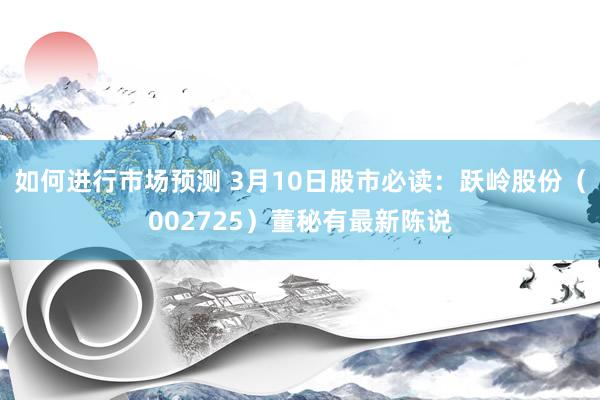 如何进行市场预测 3月10日股市必读：跃岭股份（002725）董秘有最新陈说